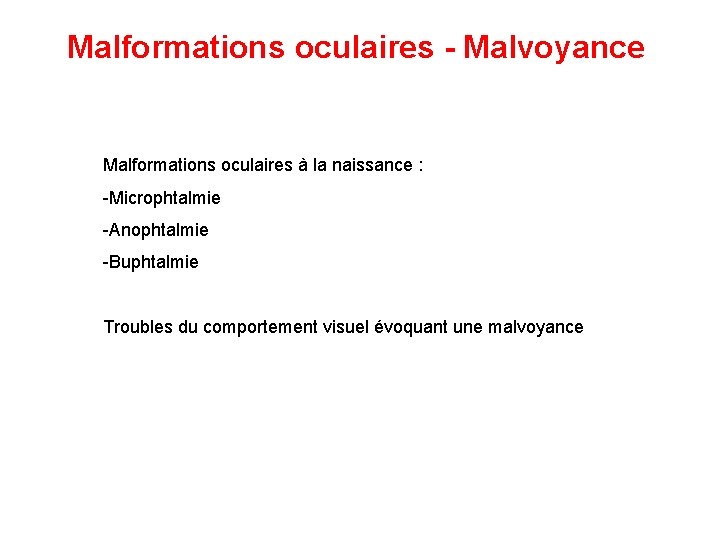 Malformations oculaires - Malvoyance

Malformations oculaires à la naissance :

-Microphtalmie

-Anophtalmie

-Buphtalmie

Troubles du comportement visuel évoquant une malvoyance